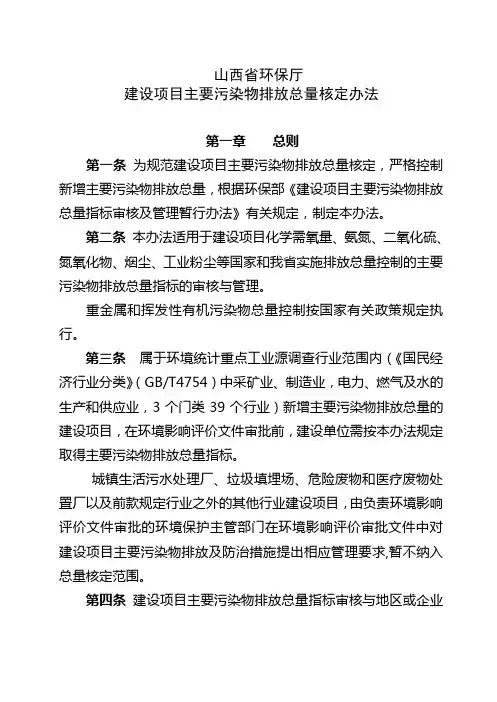 山西省环保厅
建设项目主要污染物排放总量核定办法

第一章　　总则

第一条 为规范建设项目主要污染物排放总量核定，严格控制新增主要污染物排放总量，根据环保部《建设项目主要污染物排放总量指标审核及管理暂行办法》有关规定，制定本办法。

第二条 本办法适用于建设项目化学需氧量、氨氮、二氧化硫、氮氧化物、烟尘、工业粉尘等国家和我省实施排放总量控制的主要污染物排放总量指标的审核与管理。

重金属和挥发性有机污染物总量控制按国家有关政策规定执行。

第三条 属于环境统计重点工业源调查行业范围内（《国民经济行业分类》（GB/T4754）中采矿业、制造业，电力、燃气及水的生产和供应业，3 个门类 39 个行业）新增主要污染物排放总量的建设项目，在环境影响评价文件审批前，建设单位需按本办法规定取得主要污染物排放总量指标。

城镇生活污水处理厂、垃圾填埋场、危险废物和医疗废物处置厂以及前款规定行业之外的其他行业建设项目，由负责环境影响评价文件审批的环境保护主管部门在环境影响评价审批文件中对建设项目主要污染物排放及防治措施提出相应管理要求，暂不纳入总量核定范围。

第四条 建设项目主要污染物排放总量指标审核与地区或企业